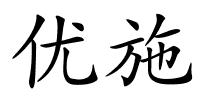 优施